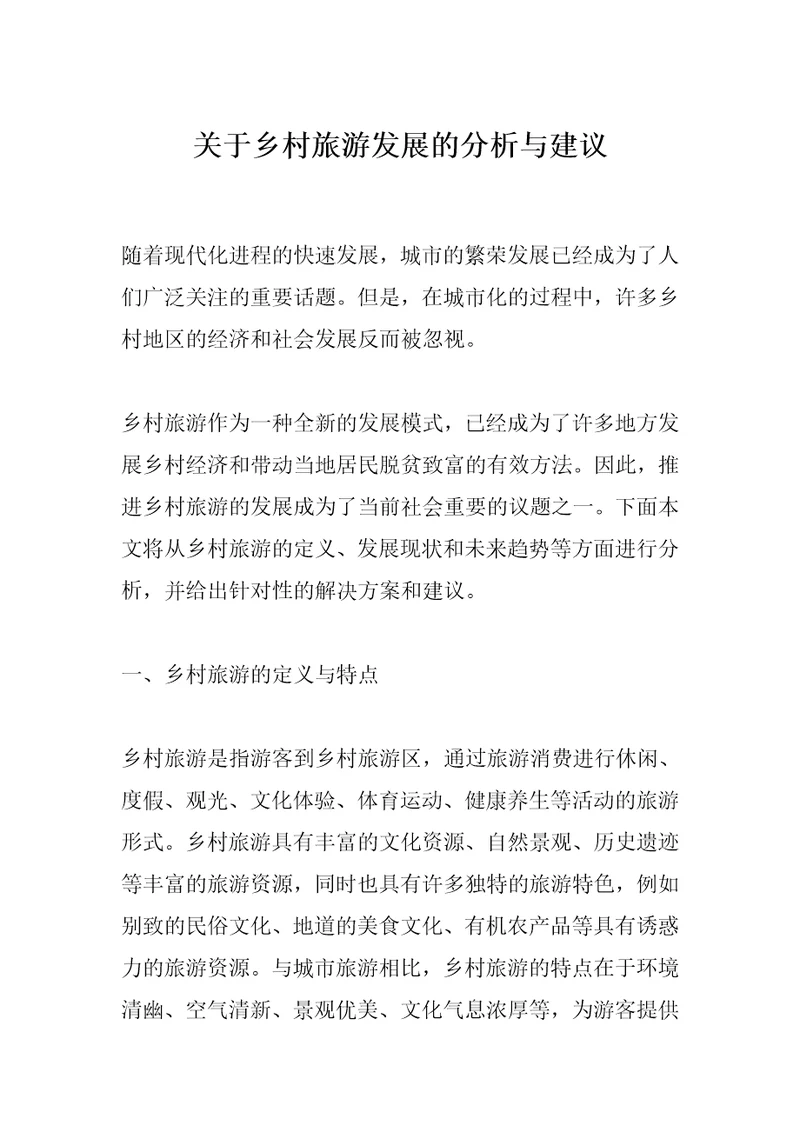 关于乡村旅游发展的分析与建议

随着现代化进程的快速发展，城市的繁荣发展已经成为了人们广泛关注的重要话题。但是，在城市化的过程中，许多乡村地区的经济和社会发展反而被忽视。

乡村旅游作为一种全新的发展模式，已经成为了许多地方发展乡村经济和带动当地居民脱贫致富的有效方法。因此，推进乡村旅游的发展成为了当前社会重要的议题之一。下面本文将从乡村旅游的定义、发展现状和未来趋势等方面进行分析，并给出针对性的解决方案和建议。

一、乡村旅游的定义与特点

乡村旅游是指游客到乡村旅游区，通过旅游消费进行休闲、度假、观光、文化体验、体育运动、健康养生等活动的旅游形式。乡村旅游具有丰富的文化资源、自然景观、历史遗迹等丰富的旅游资源，同时也具有许多独特的旅游特色，例如别致的民俗文化、地道的美食文化、有机农产品等具有诱惑力的旅游资源。与城市旅游相比，乡村旅游的特点在于环境清幽、空气清新、景观优美、文化气息浓厚等，为游客提供